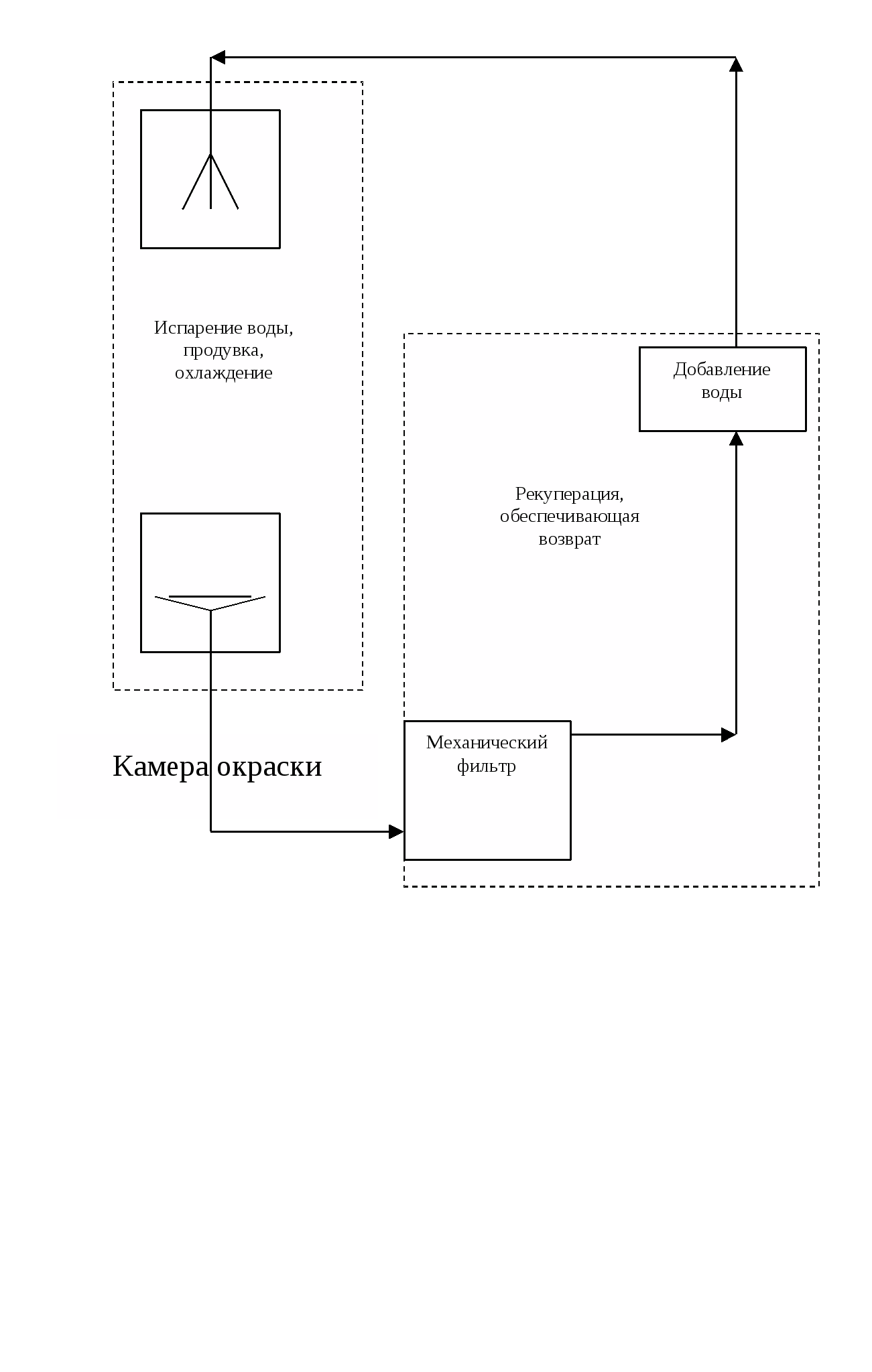 Испарение воды, продувка, охлаждение

Добавление воды

Рекуперация, обеспечивающая возврат

Механический фильтр

Камера окраски